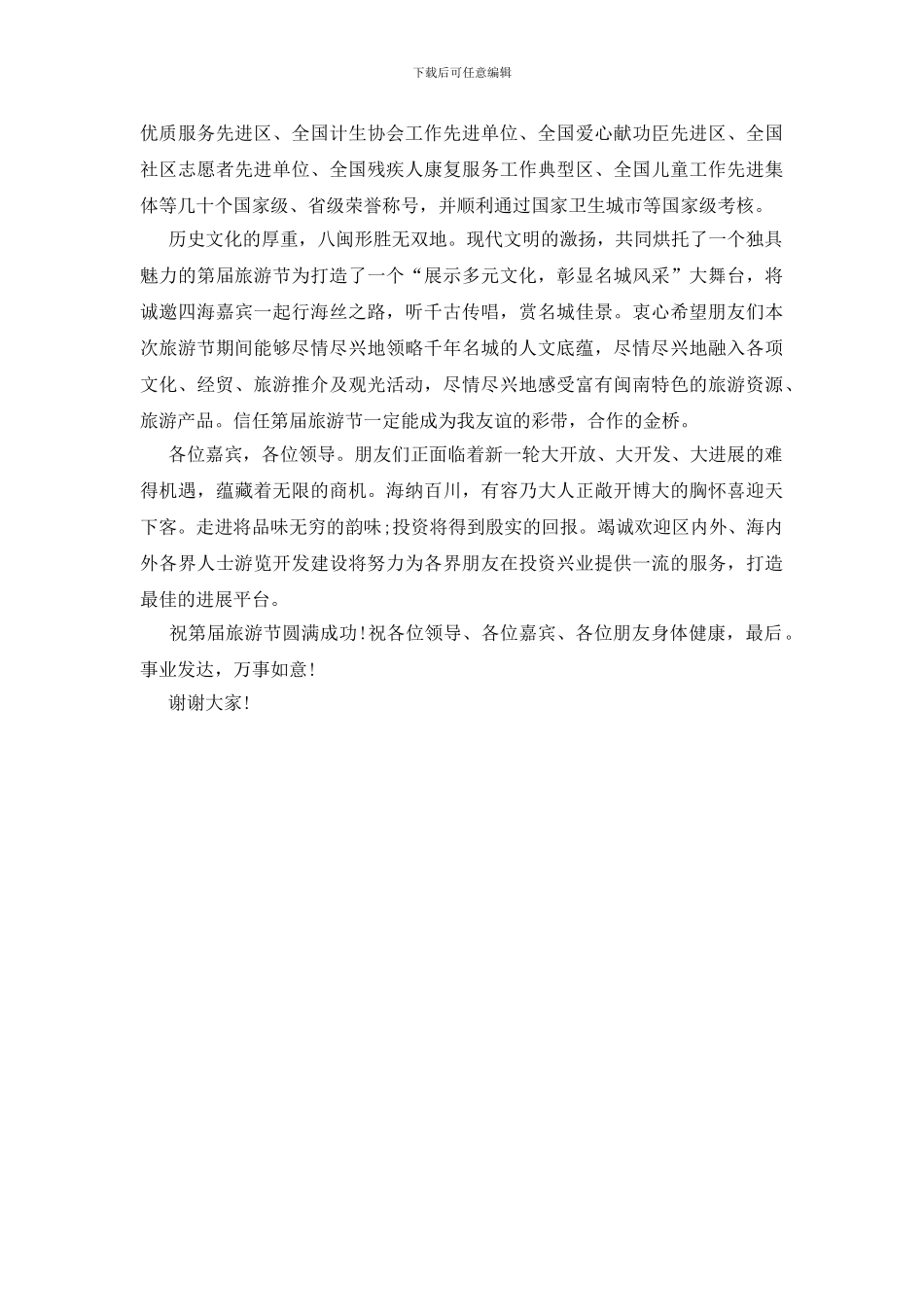 下载后可任意编辑

优质服务先进区、全国计生协会工作先进单位、全国爱心献功臣先进区、全国社区志愿者先进单位、全国残疾人康复服务工作典型区、全国儿童工作先进集体等几十个国家级、省级荣誉称号，并顺利通过国家卫生城市等国家级考核。

历史文化的厚重，八闽形胜无双地。现代文明的激扬，共同烘托了一个独具魅力的第届旅游节为打造了一个“展示多元文化，彰显名城风采”大舞台，将诚邀四海嘉宾一起行海丝之路，听千古传唱，赏名城佳景。衷心希望朋友们本次旅游节期间能够尽情尽兴地领略千年名城的人文底蕴，尽情尽兴地融入各项文化、经贸、旅游推介及观光活动，尽情尽兴地感受富有闽南特色的旅游资源、旅游产品。信任第届旅游节一定能成为我友谊的彩带，合作的金桥。

各位嘉宾，各位领导。朋友们正面临着新一轮大开放、大开发、大进展的难得机遇，蕴藏着无限的商机。海纳百川，有容乃大人正敞开博大的胸怀喜迎天下客。走进将品味无穷的韵味;投资将得到殷实的回报。竭诚欢迎区内外、海内外各界人士游览开发建设将努力为各界朋友在投资兴业提供一流的服务，打造最佳的进展平台。

祝第届旅游节圆满成功!祝各位领导、各位嘉宾、各位朋友身体健康，最后。事业发达，万事如意!

谢谢大家!